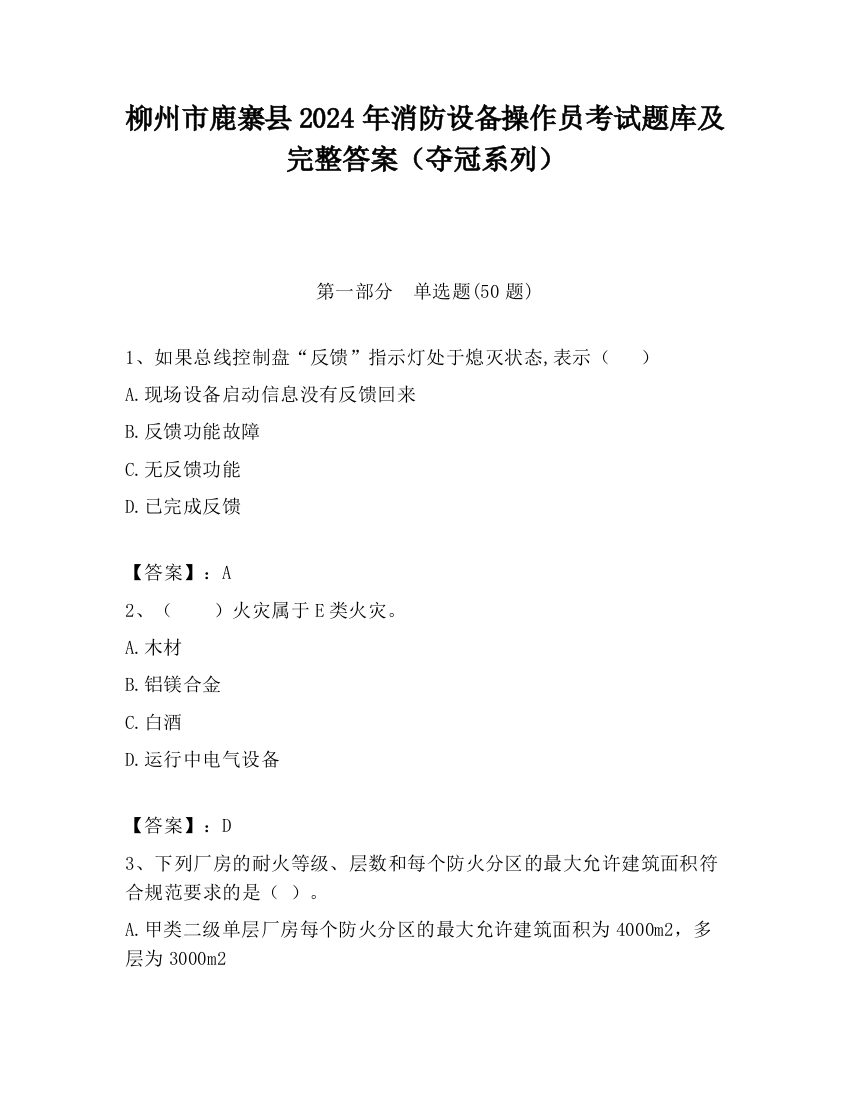 柳州市鹿寨县2024年消防设备操作员考试题库及完整答案（夺冠系列）

第一部分　单选题(50题)

1、如果总线控制盘“反馈”指示灯处于熄灭状态,表示（　　）

A.现场设备启动信息没有反馈回来

B.反馈功能故障

C.无反馈功能

D.已完成反馈

【答案】：A

2、（　　）火灾属于E类火灾。

A.木材

B.铝镁合金

C.白酒

D.运行中电气设备

【答案】：D

3、下列厂房的耐火等级、层数和每个防火分区的最大允许建筑面积符合规范要求的是（ ）。

A.甲类二级单层厂房每个防火分区的最大允许建筑面积为4000m2，多层为3000m2